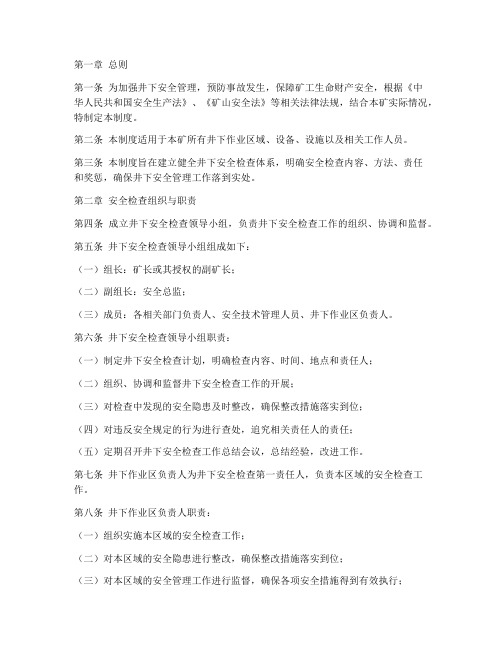 第一章 总则

第一条 为加强井下安全管理，预防事故发生，保障矿工生命财产安全，根据《中华人民共和国安全生产法》、《矿山安全法》等相关法律法规，结合本矿实际情况，特制定本制度。

第二条 本制度适用于本矿所有井下作业区域、设备、设施以及相关工作人员。

第三条 本制度旨在建立健全井下安全检查体系，明确安全检查内容、方法、责任和奖惩，确保井下安全管理工作落到实处。

第二章 安全检查组织与职责

第四条 成立井下安全检查领导小组，负责井下安全检查工作的组织、协调和监督。

第五条 井下安全检查领导小组组成如下：

（一）组长：矿长或其授权的副矿长；

（二）副组长：安全总监；

（三）成员：各相关部门负责人、安全技术管理人员、井下作业区负责人。

第六条 井下安全检查领导小组职责：

（一）制定井下安全检查计划，明确检查内容、时间、地点和责任人；

（二）组织、协调和监督井下安全检查工作的开展；

（三）对检查中发现的安全隐患及时整改，确保整改措施落实到位；

（四）对违反安全规定的行为进行查处，追究相关责任人的责任；

（五）定期召开井下安全检查工作总结会议，总结经验，改进工作。

第七条 井下作业区负责人为井下安全检查第一责任人，负责本区域的安全检查工作。

第八条 井下作业区负责人职责：

（一）组织实施本区域的安全检查工作；

（二）对本区域的安全隐患进行整改，确保整改措施落实到位；

（三）对本区域的安全管理工作进行监督，确保各项安全措施得到有效执行；